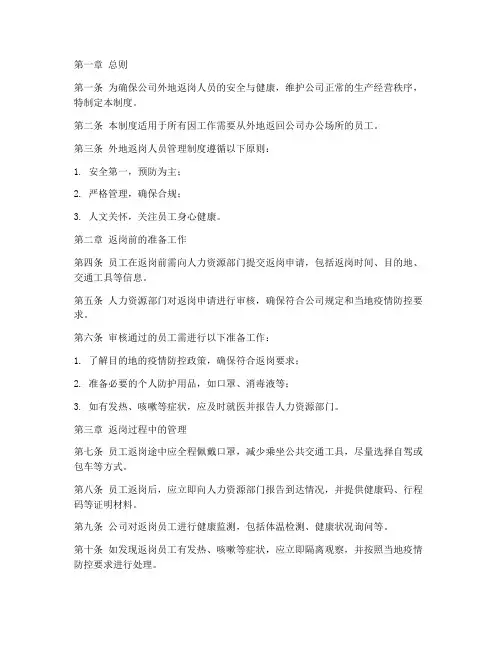 第一章 总则

第一条 为确保公司外地返岗人员的安全与健康，维护公司正常的生产经营秩序，特制定本制度。

第二条 本制度适用于所有因工作需要从外地返回公司办公场所的员工。

第三条 外地返岗人员管理制度遵循以下原则：

1. 安全第一，预防为主；

2. 严格管理，确保合规；

3. 人文关怀，关注员工身心健康。

第二章 返岗前的准备工作

第四条 员工在返岗前需向人力资源部门提交返岗申请，包括返岗时间、目的地、交通工具等信息。

第五条 人力资源部门对返岗申请进行审核，确保符合公司规定和当地疫情防控要求。

第六条 审核通过的员工需进行以下准备工作：

1. 了解目的地的疫情防控政策，确保符合返岗要求；

2. 准备必要的个人防护用品，如口罩、消毒液等；

3. 如有发热、咳嗽等症状，应及时就医并报告人力资源部门。

第三章 返岗过程中的管理

第七条 员工返岗途中应全程佩戴口罩，减少乘坐公共交通工具，尽量选择自驾或包车等方式。

第八条 员工返岗后，应立即向人力资源部门报告到达情况，并提供健康码、行程码等证明材料。

第九条 公司对返岗员工进行健康监测，包括体温检测、健康状况询问等。

第十条 如发现返岗员工有发热、咳嗽等症状，应立即隔离观察，并按照当地疫情防控要求进行处理。